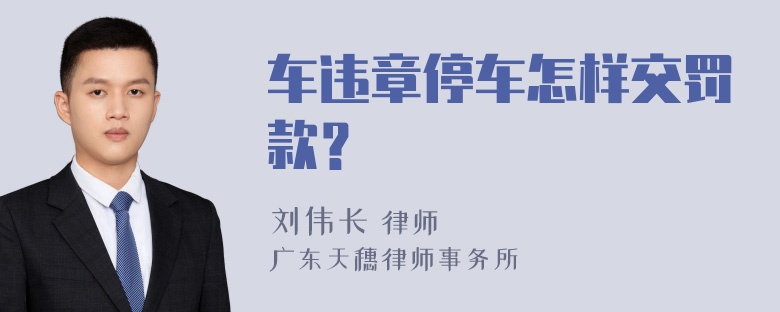 车违章停车怎样交罚款?

刘伟长 律师
广东天穗律师事务所